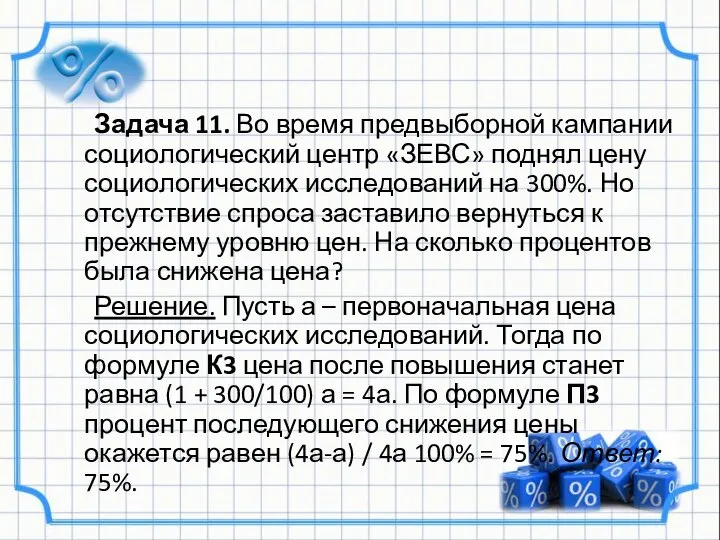 %

Задача 11. Во время предвыборной кампании социологический центр «ЗЕВС» поднял цену социологических исследований на 300%. Но отсутствие спроса заставило вернуться к прежнему уровню цен. На сколько процентов была снижена цена?

Решение. Пусть а – первоначальная цена социологических исследований. Тогда по формуле К3 цена после повышения станет равна (1 + 300/100) а = 4а. По формуле П3 процент последующего снижения цены окажется равен (4а-а) / 4а 100% = 75%. Ответ: 75%.

% % % %